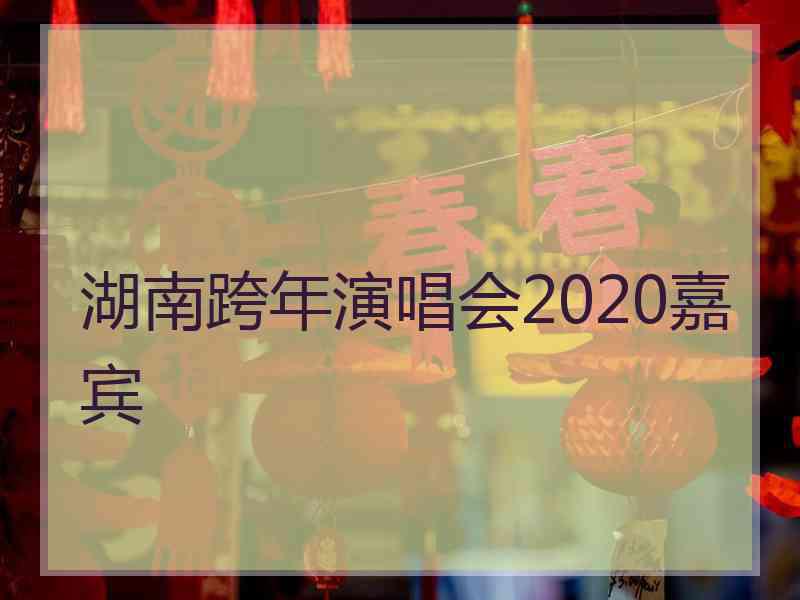 春 春

湖南跨年演唱会2020嘉宾